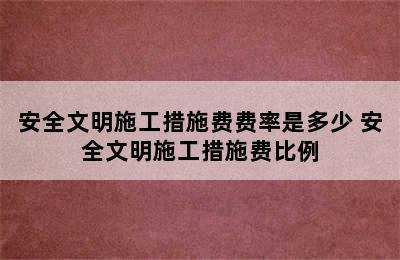 安全文明施工措施费费率是多少 安全文明施工措施费比例